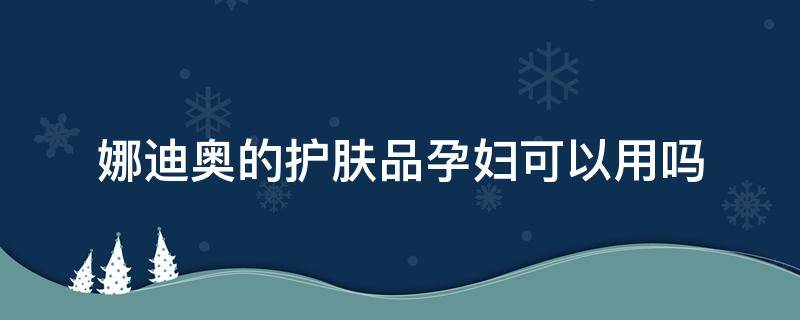 娜迪奥的护肤品孕妇可以用吗